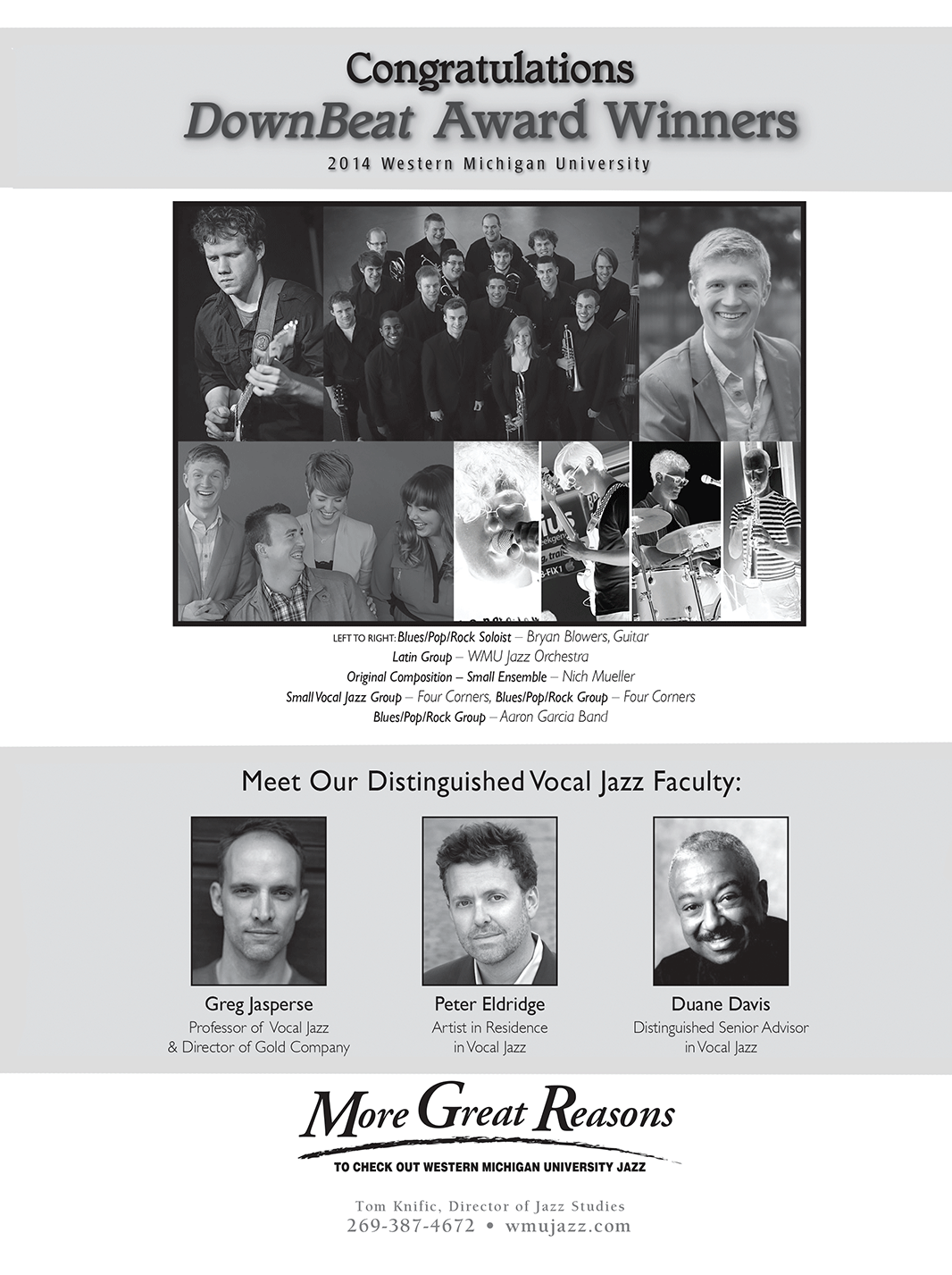 Congratulations
DownBeat Award Winners
2014 Western Michigan University

LEFT TO RIGHT: Blues/Pop/Rock Soloist – Bryan Blowers, Guitar
Latin Group – WMU Jazz Orchestra
Original Composition – Small Ensemble – Nich Mueller
Small Vocal Jazz Group – Four Corners, Blues/Pop/Rock Group – Four Corners
Blues/Pop/Rock Group – Aaron Garcia Band

Meet Our Distinguished Vocal Jazz Faculty:

Greg Jasperse
Professor of Vocal Jazz & Director of Gold Company

Peter Eldridge
Artist in Residence in Vocal Jazz

Duane Davis
Distinguished Senior Advisor in Vocal Jazz

More Great Reasons
TO CHECK OUT WESTERN MICHIGAN UNIVERSITY JAZZ

Tom Knific, Director of Jazz Studies
269-387-4672 • wmujazz.com